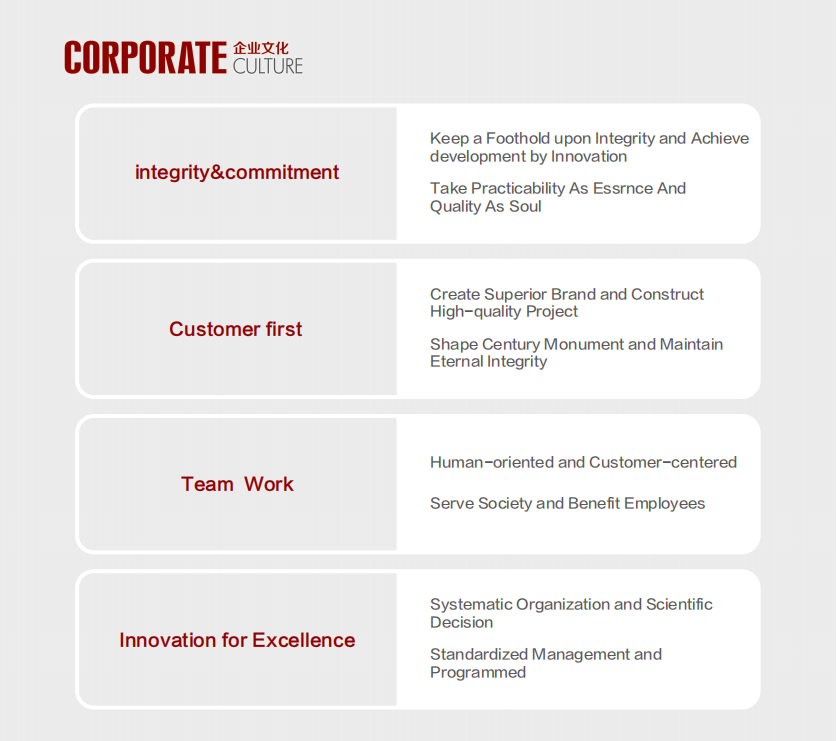 CORPORATE 企业文化 CULTURE

integrity&commitment

Keep a Foothold upon Integrity and Achieve development by Innovation

Take Practicability As Essrnce And Quality As Soul

Customer first

Create Superior Brand and Construct High-quality Project

Shape Century Monument and Maintain Eternal Integrity

Team Work

Human-oriented and Customer-centered

Serve Society and Benefit Employees

Innovation for Excellence

Systematic Organization and Scientific Decision

Standardized Management and Programmed